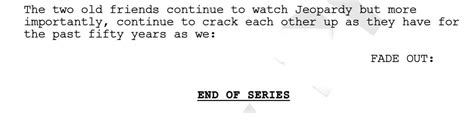 The two old friends continue to watch Jeopardy but more importantly, continue to crack each other up as they have for the past fifty years as we:

FADE OUT:

END OF SERIES